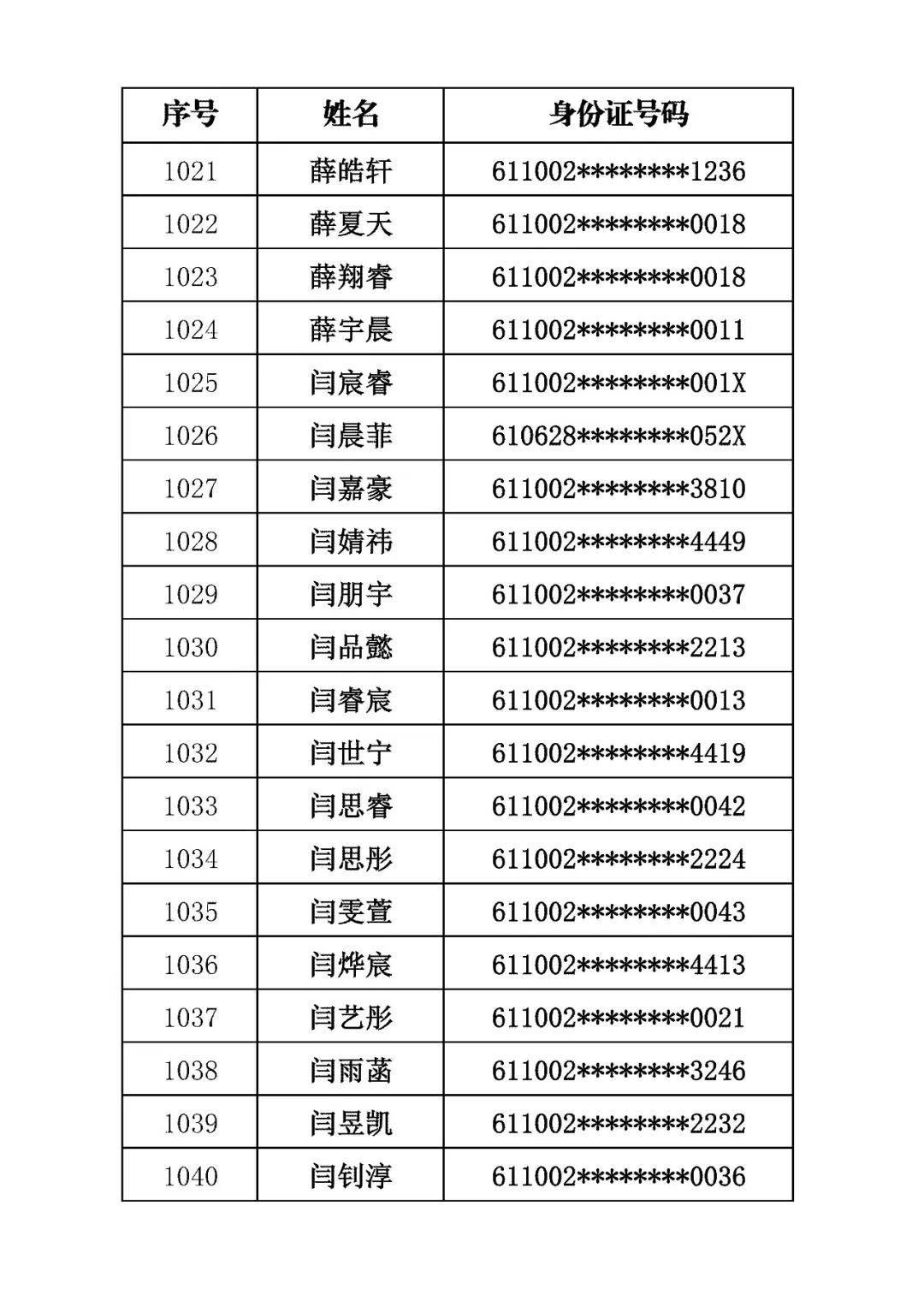 | 序号 | 姓名 | 身份证号码 |
|---|---|---|
| 1021 | 薛皓轩 | 611002********1236 |
| 1022 | 薛夏天 | 611002********0018 |
| 1023 | 薛翔睿 | 611002********0018 |
| 1024 | 薛宇晨 | 611002********0011 |
| 1025 | 闫宸睿 | 611002********001X |
| 1026 | 闫晨菲 | 610628********052X |
| 1027 | 闫嘉豪 | 611002********3810 |
| 1028 | 闫婧祎 | 611002********4449 |
| 1029 | 闫朋宇 | 611002********0037 |
| 1030 | 闫品懿 | 611002********2213 |
| 1031 | 闫睿宸 | 611002********0013 |
| 1032 | 闫世宁 | 611002********4419 |
| 1033 | 闫思睿 | 611002********0042 |
| 1034 | 闫思彤 | 611002********2224 |
| 1035 | 闫雯萱 | 611002********0043 |
| 1036 | 闫烨宸 | 611002********4413 |
| 1037 | 闫艺彤 | 611002********0021 |
| 1038 | 闫雨菡 | 611002********3246 |
| 1039 | 闫昱凯 | 611002********2232 |
| 1040 | 闫钊淳 | 611002********0036 |